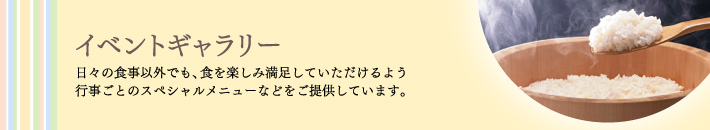 イベントギャラリー

日々の食事以外でも、食を楽しみ満足していただけるよう行事ごとのスペシャルメニューなどをご提供しています。